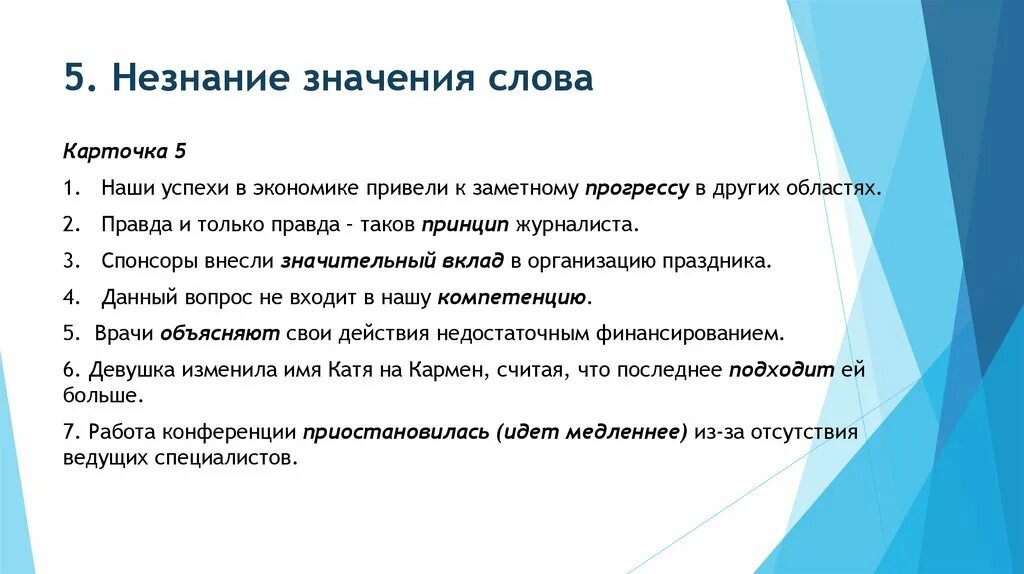 5. Незнание значения слова

Карточка 5

1. Наши успехи в экономике привели к заметному прогрессу в других областях.

2. Правда и только правда - таков принцип журналиста.

3. Спонсоры внесли значительный вклад в организацию праздника.

4. Данный вопрос не входит в нашу компетенцию.

5. Врачи объясняют свои действия недостаточным финансированием.

6. Девушка изменила имя Катя на Кармен, считая, что последнее подходит ей больше.

7. Работа конференции приостановилась (идет медленнее) из-за отсутствия ведущих специалистов.